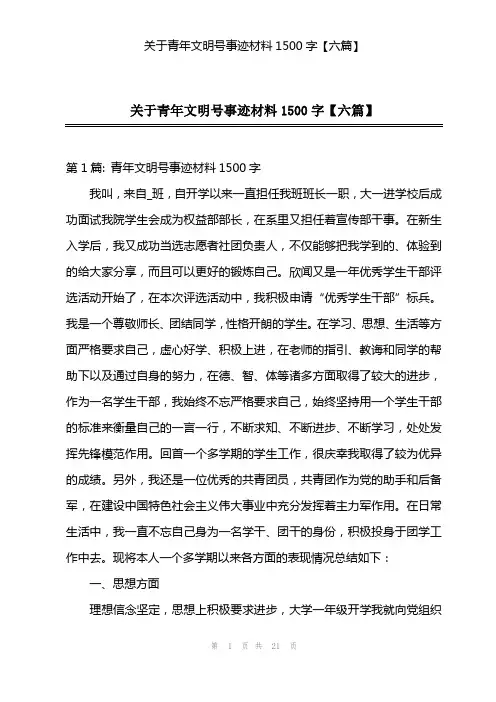 关于青年文明号事迹材料 1500 字【六篇】

关于青年文明号事迹材料 1500 字【六篇】

第 1 篇: 青年文明号事迹材料 1500 字

我叫，来自_班，自开学以来一直担任我班班长一职，大一进学校后成功面试我院学生会成为权益部部长，在系里又担任着宣传部干事。在新生入学后，我又成功当选志愿者社团负责人，不仅能够把我学到的、体验到的给大家分享，而且可以更好的锻炼自己。欣闻又是一年优秀学生干部评选活动开始了，在本次评选活动中，我积极申请“优秀学生干部”标兵。我是一个尊敬师长、团结同学，性格开朗的学生。在学习、思想、生活等方面严格要求自己，虚心好学、积极上进，在老师的指引、教诲和同学的帮助下以及通过自身的努力，在德、智、体等诸多方面取得了较大的进步，作为一名学生干部，我始终不忘严格要求自己，始终坚持用一个学生干部的标准来衡量自己的一言一行，不断求知、不断进步、不断学习，处处发挥先锋模范作用。回首一个多学期的学生工作，很庆幸我取得了较为优异的成绩。另外，我还是一位优秀的共青团员，共青团作为党的助手和后备军，在建设中国特色社会主义伟大事业中充分发挥着主力军作用。在日常生活中，我一直不忘自己身为一名学干、团干的身份，积极投身于团学工作中去。现将本人一个多学期以来各方面的表现情况总结如下：

一、思想方面

理想信念坚定，思想上积极要求进步，大学一年级开学我就向党组织

第 1 页 共 21 页